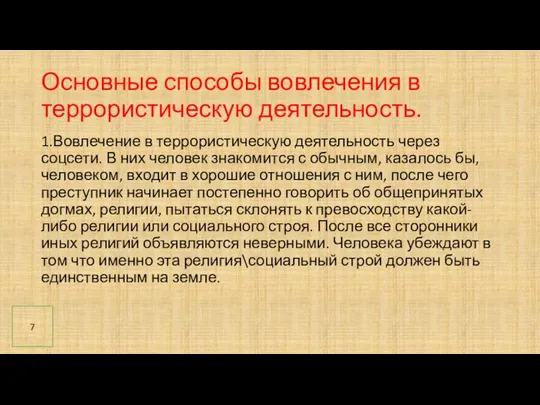 Основные способы вовлечения в террористическую деятельность.

1.Вовлечение в террористическую деятельность через соцсети. В них человек знакомится с обычным, казалось бы, человеком, входит в хорошие отношения с ним, после чего преступник начинает постепенно говорить об общепринятых догмах, религии, пытаться склонять к превосходству какой-либо религии или социального строя. После все сторонники иных религий объявляются неверными. Человека убеждают в том что именно эта религия\социальный строй должен быть единственным на земле.

7